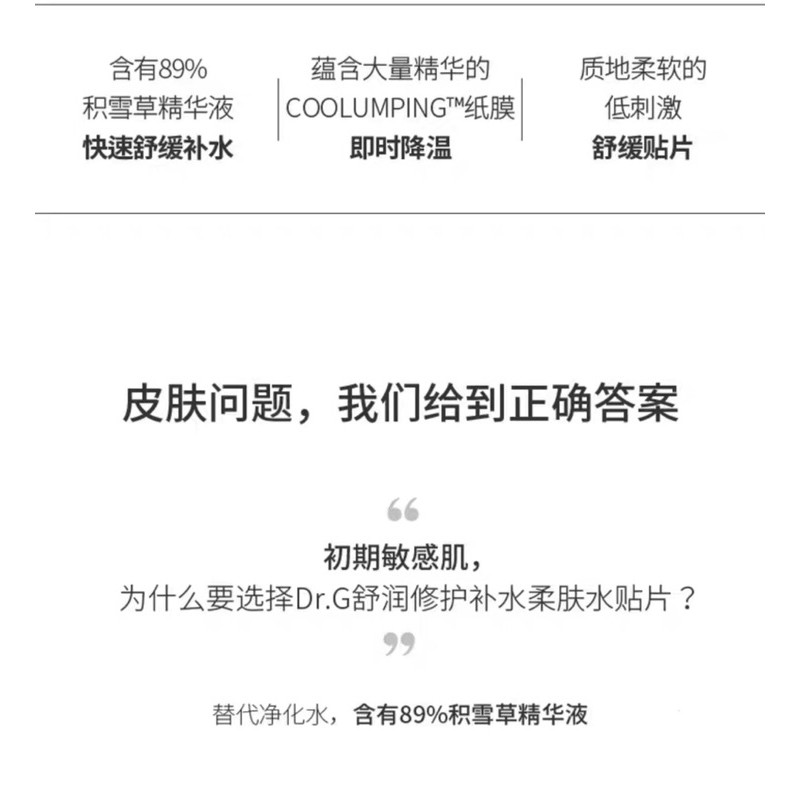 含有89%
积雪草精华液
快速舒缓补水

蕴含大量精华的
COOLUMPING™纸膜
即时降温

质地柔软的
低刺激
舒缓贴片

皮肤问题，我们给到正确答案

“
初期敏感肌，
为什么要选择Dr.G舒润修护补水柔肤水贴片？
”

替代净化水，含有89%积雪草精华液